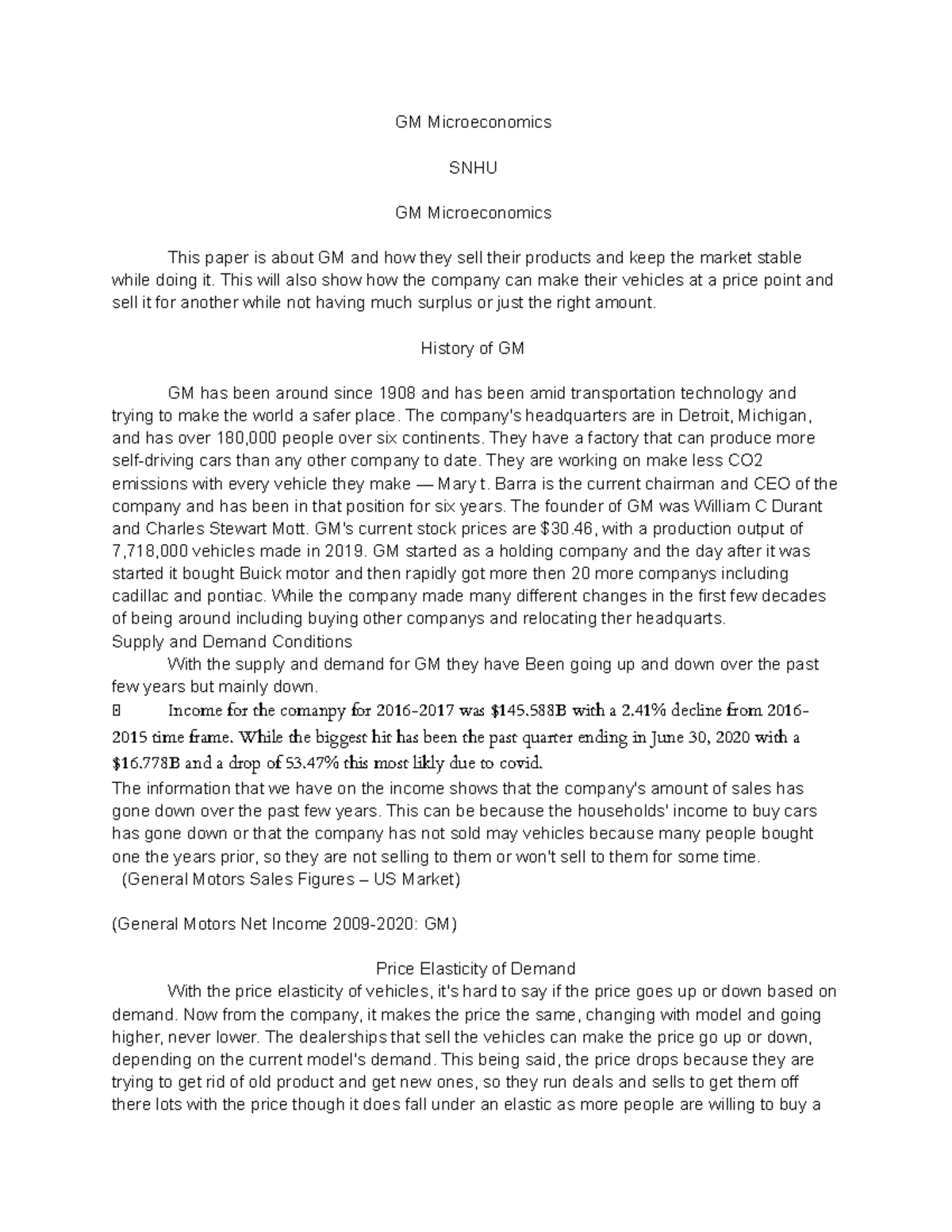 GM Microeconomics

SNHU

GM Microeconomics

This paper is about GM and how they sell their products and keep the market stable while doing it. This will also show how the company can make their vehicles at a price point and sell it for another while not having much surplus or just the right amount.

History of GM

GM has been around since 1908 and has been amid transportation technology and trying to make the world a safer place. The company's headquarters are in Detroit, Michigan, and has over 180,000 people over six continents. They have a factory that can produce more self-driving cars than any other company to date. They are working on make less CO2 emissions with every vehicle they make — Mary t. Barra is the current chairman and CEO of the company and has been in that position for six years. The founder of GM was William C Durant and Charles Stewart Mott. GM's current stock prices are $30.46, with a production output of 7,718,000 vehicles made in 2019. GM started as a holding company and the day after it was started it bought Buick motor and then rapidly got more then 20 more companys including cadillac and pontiac. While the company made many different changes in the first few decades of being around including buying other companys and relocating ther headquarts.

Supply and Demand Conditions

With the supply and demand for GM they have Been going up and down over the past few years but mainly down.

 Income for the comanpy for 2016-2017 was $145.588B with a 2.41% decline from 2016-2015 time frame. While the biggest hit has been the past quarter ending in June 30, 2020 with a $16.778B and a drop of 53.47% this most likly due to covid.

The information that we have on the income shows that the company's amount of sales has gone down over the past few years. This can be because the households' income to buy cars has gone down or that the company has not sold may vehicles because many people bought one the years prior, so they are not selling to them or won't sell to them for some time.

(General Motors Sales Figures – US Market)

(General Motors Net Income 2009-2020: GM)

Price Elasticity of Demand

With the price elasticity of vehicles, it's hard to say if the price goes up or down based on demand. Now from the company, it makes the price the same, changing with model and going higher, never lower. The dealerships that sell the vehicles can make the price go up or down, depending on the current model's demand. This being said, the price drops because they are trying to get rid of old product and get new ones, so they run deals and sells to get them off there lots with the price though it does fall under an elastic as more people are willing to buy a